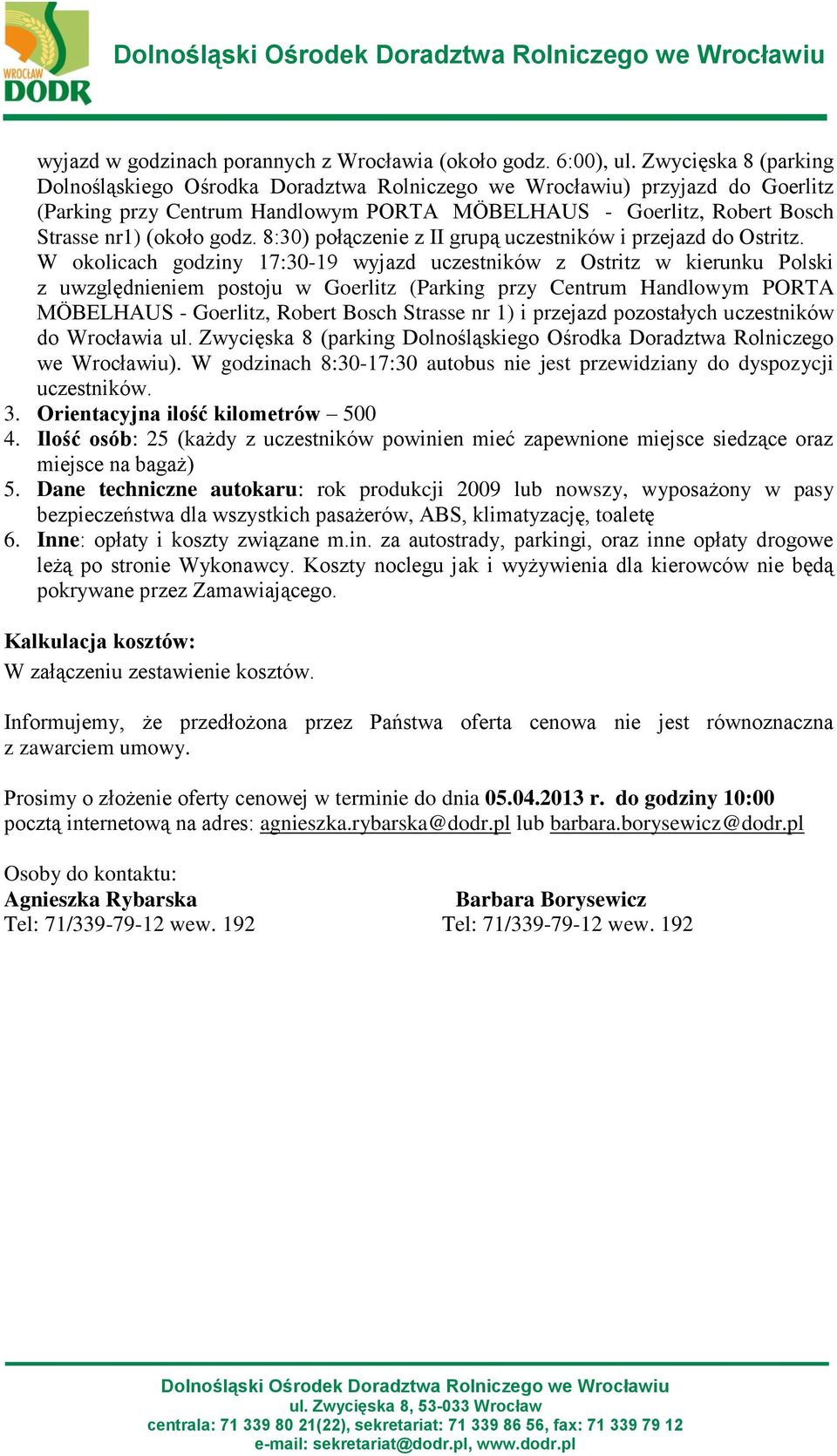 WROCŁAW DODR

Dolnośląski Ośrodek Doradztwa Rolniczego we Wrocławiu

wyjazd w godzinach porannych z Wrocławia (około godz. 6:00), ul. Zwycięska 8 (parking Dolnośląskiego Ośrodka Doradztwa Rolniczego we Wrocławiu) przyjazd do Goerlitz (Parking przy Centrum Handlowym PORTA MÖBELHAUS - Goerlitz, Robert Bosch Strasse nr1) (około godz. 8:30) połączenie z II grupą uczestników i przejazd do Ostritz. W okolicach godziny 17:30-19 wyjazd uczestników z Ostritz w kierunku Polski z uwzględnieniem postoju w Goerlitz (Parking przy Centrum Handlowym PORTA MÖBELHAUS - Goerlitz, Robert Bosch Strasse nr 1) i przejazd pozostałych uczestników do Wrocławia ul. Zwycięska 8 (parking Dolnośląskiego Ośrodka Doradztwa Rolniczego we Wrocławiu). W godzinach 8:30-17:30 autobus nie jest przewidziany do dyspozycji uczestników.
3. Orientacyjna ilość kilometrów – 500
4. Ilość osób: 25 (każdy z uczestników powinien mieć zapewnione miejsce siedzące oraz miejsce na bagaż)
5. Dane techniczne autokaru: rok produkcji 2009 lub nowszy, wyposażony w pasy bezpieczeństwa dla wszystkich pasażerów, ABS, klimatyzację, toaletę
6. Inne: opłaty i koszty związane m.in. za autostrady, parkingi, oraz inne opłaty drogowe leżą po stronie Wykonawcy. Koszty noclegu jak i wyżywienia dla kierowców nie będą pokrywane przez Zamawiającego.

Kalkulacja kosztów:
W załączeniu zestawienie kosztów.

Informujemy, że przedłożona przez Państwa oferta cenowa nie jest równoznaczna z zawarciem umowy.

Prosimy o złożenie oferty cenowej w terminie do dnia 05.04.2013 r. do godziny 10:00 pocztą internetową na adres: agnieszka.rybarska@dodr.pl lub barbara.borysewicz@dodr.pl

Osoby do kontaktu:
Agnieszka Rybarska
Tel: 71/339-79-12 wew. 192

Barbara Borysewicz
Tel: 71/339-79-12 wew. 192

Dolnośląski Ośrodek Doradztwa Rolniczego we Wrocławiu
ul. Zwycięska 8, 53-033 Wrocław
centrala: 71 339 80 21(22), sekretariat: 71 339 86 56, fax: 71 339 79 12
e-mail: sekretariat@dodr.pl, www.dodr.pl